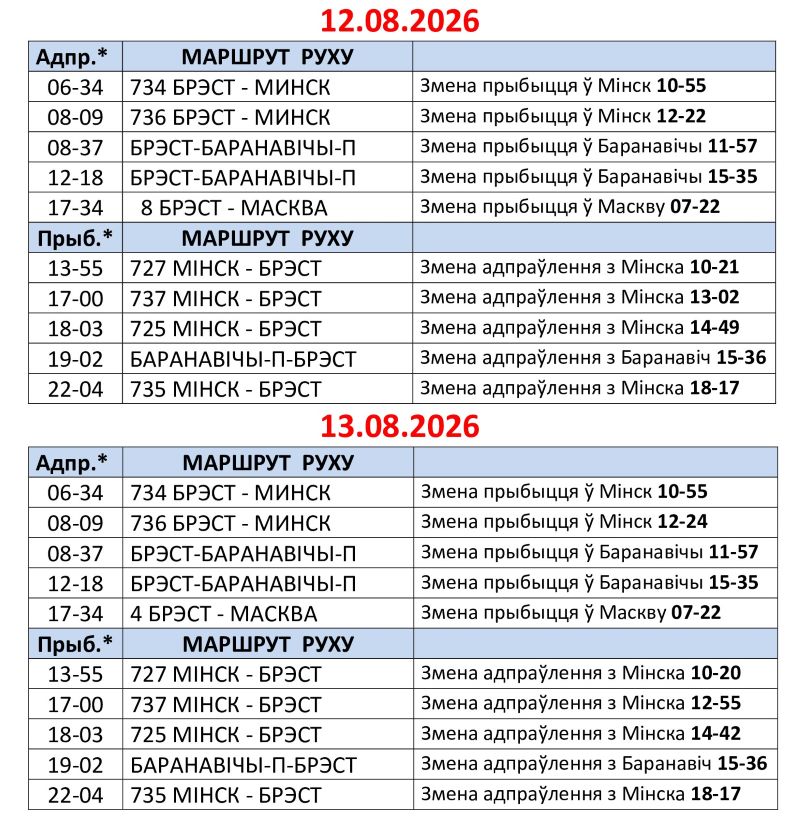 12.08.2026

| Адпр.* | МАРШРУТ РУХУ | |
|---|---|---|
| 06-34 | 734 БРЭСТ - МИНСК | Змена прыбыцця ў Мінск 10-55 |
| 08-09 | 736 БРЭСТ - МИНСК | Змена прыбыцця ў Мінск 12-22 |
| 08-37 | БРЭСТ-БАРАНАВІЧЫ-П | Змена прыбыцця ў Баранавічы 11-57 |
| 12-18 | БРЭСТ-БАРАНАВІЧЫ-П | Змена прыбыцця ў Баранавічы 15-35 |
| 17-34 | 8 БРЭСТ - МАСКВА | Змена прыбыцця ў Маскву 07-22 |
| Прыб.* | МАРШРУТ РУХУ | |
| 13-55 | 727 МІНСК - БРЭСТ | Змена адпраўлення з Мінска 10-21 |
| 17-00 | 737 МІНСК - БРЭСТ | Змена адпраўлення з Мінска 13-02 |
| 18-03 | 725 МІНСК - БРЭСТ | Змена адпраўлення з Мінска 14-49 |
| 19-02 | БАРАНАВІЧЫ-П-БРЭСТ | Змена адпраўлення з Баранавіч 15-36 |
| 22-04 | 735 МІНСК - БРЭСТ | Змена адпраўлення з Мінска 18-17 |

13.08.2026

| Адпр.* | МАРШРУТ РУХУ | |
|---|---|---|
| 06-34 | 734 БРЭСТ - МИНСК | Змена прыбыцця ў Мінск 10-55 |
| 08-09 | 736 БРЭСТ - МИНСК | Змена прыбыцця ў Мінск 12-24 |
| 08-37 | БРЭСТ-БАРАНАВІЧЫ-П | Змена прыбыцця ў Баранавічы 11-57 |
| 12-18 | БРЭСТ-БАРАНАВІЧЫ-П | Змена прыбыцця ў Баранавічы 15-35 |
| 17-34 | 4 БРЭСТ - МАСКВА | Змена прыбыцця ў Маскву 07-22 |
| Прыб.* | МАРШРУТ РУХУ | |
| 13-55 | 727 МІНСК - БРЭСТ | Змена адпраўлення з Мінска 10-20 |
| 17-00 | 737 МІНСК - БРЭСТ | Змена адпраўлення з Мінска 12-55 |
| 18-03 | 725 МІНСК - БРЭСТ | Змена адпраўлення з Мінска 14-42 |
| 19-02 | БАРАНАВІЧЫ-П-БРЭСТ | Змена адпраўлення з Баранавіч 15-36 |
| 22-04 | 735 МІНСК - БРЭСТ | Змена адпраўлення з Мінска 18-17 |